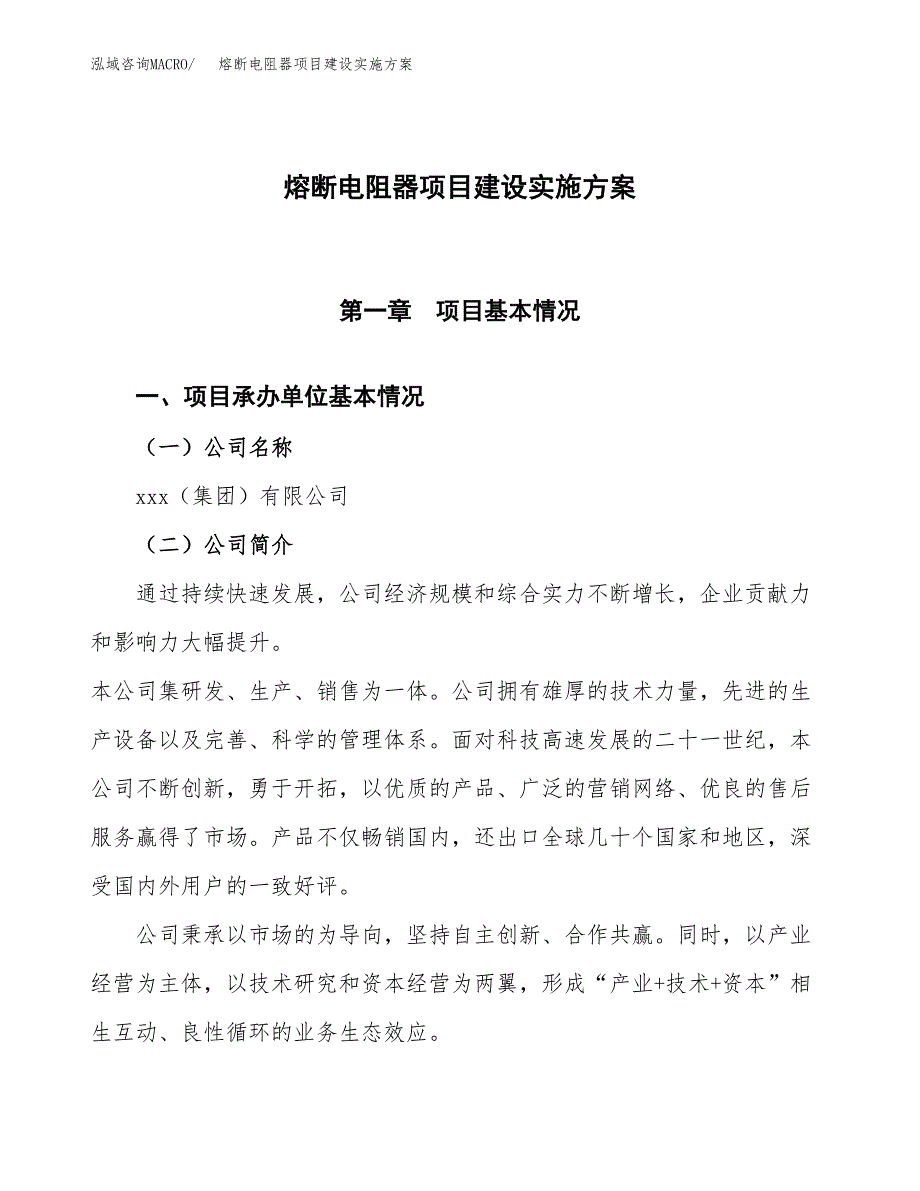 泓域咨询MACRO/　熔断电阻器项目建设实施方案

熔断电阻器项目建设实施方案

第一章　项目基本情况

一、项目承办单位基本情况

（一）公司名称

xxx（集团）有限公司

（二）公司简介

通过持续快速发展，公司经济规模和综合实力不断增长，企业贡献力和影响力大幅提升。

本公司集研发、生产、销售为一体。公司拥有雄厚的技术力量，先进的生产设备以及完善、科学的管理体系。面对科技高速发展的二十一世纪，本公司不断创新，勇于开拓，以优质的产品、广泛的营销网络、优良的售后服务赢得了市场。产品不仅畅销国内，还出口全球几十个国家和地区，深受国内外用户的一致好评。

公司秉承以市场的为导向，坚持自主创新、合作共赢。同时，以产业经营为主体，以技术研究和资本经营为两翼，形成“产业+技术+资本”相生互动、良性循环的业务生态效应。